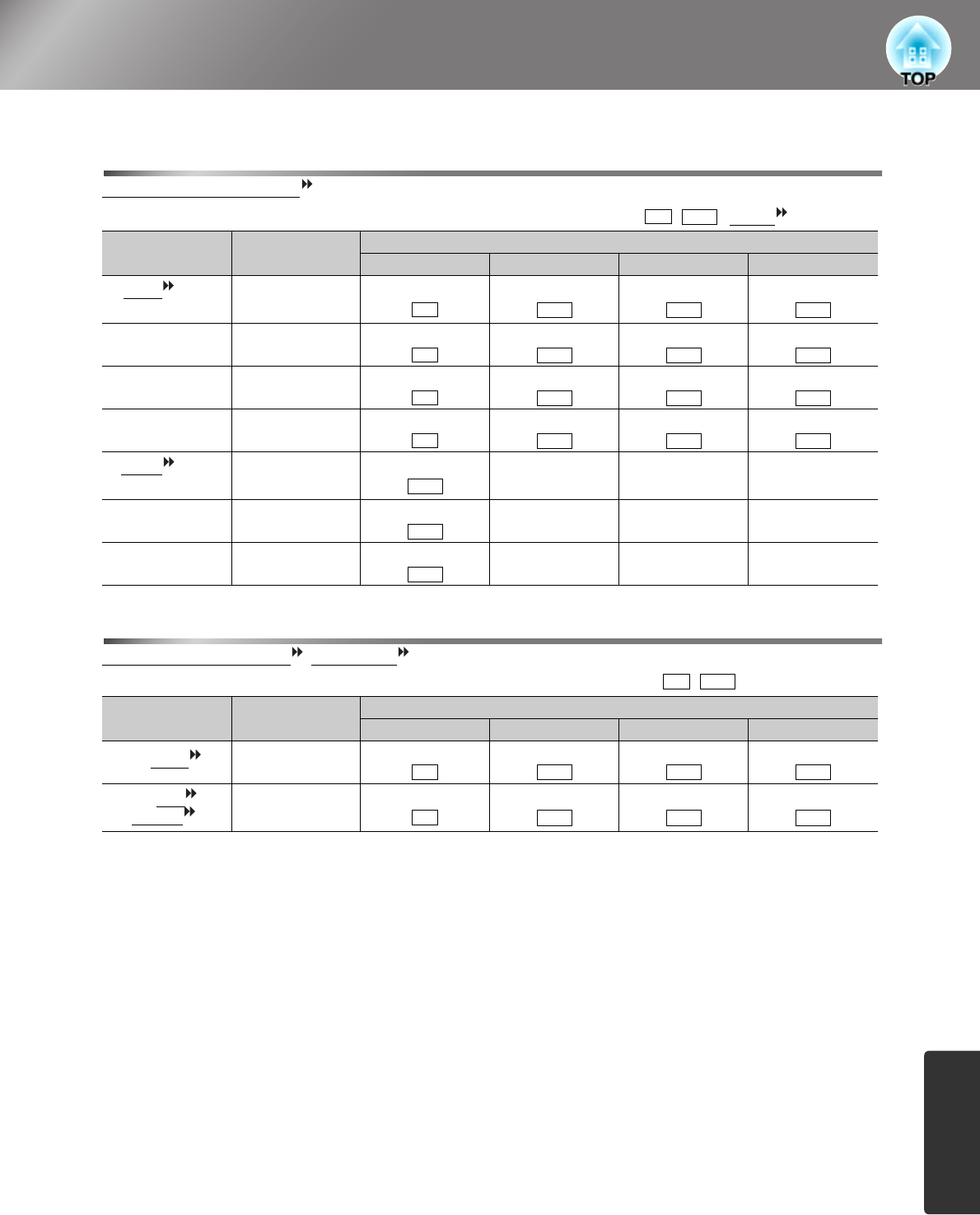 TOP